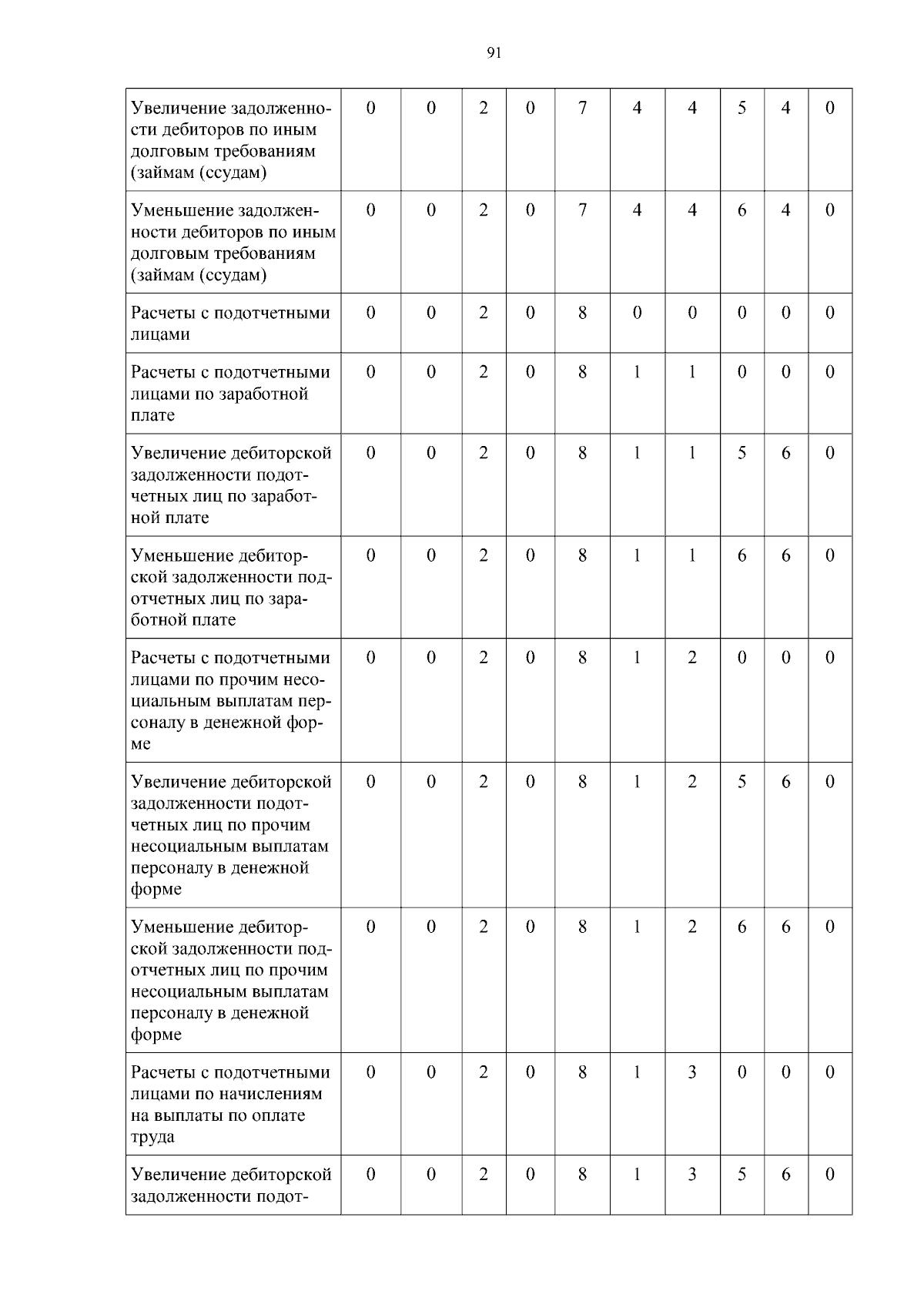 91

| Увеличение задолженности дебиторов по иным долговым требованиям (займам (ссудам) | 0 | 0 | 2 | 0 | 7 | 4 | 4 | 5 | 4 | 0 |
|---|---|---|---|---|---|---|---|---|---|---|
| Уменьшение задолженности дебиторов по иным долговым требованиям (займам (ссудам) | 0 | 0 | 2 | 0 | 7 | 4 | 4 | 6 | 4 | 0 |
| Расчеты с подотчетными лицами | 0 | 0 | 2 | 0 | 8 | 0 | 0 | 0 | 0 | 0 |
| Расчеты с подотчетными лицами по заработной плате | 0 | 0 | 2 | 0 | 8 | 1 | 1 | 0 | 0 | 0 |
| Увеличение дебиторской задолженности подотчетных лиц по заработной плате | 0 | 0 | 2 | 0 | 8 | 1 | 1 | 5 | 6 | 0 |
| Уменьшение дебиторской задолженности подотчетных лиц по заработной плате | 0 | 0 | 2 | 0 | 8 | 1 | 1 | 6 | 6 | 0 |
| Расчеты с подотчетными лицами по прочим несоциальным выплатам персоналу в денежной форме | 0 | 0 | 2 | 0 | 8 | 1 | 2 | 0 | 0 | 0 |
| Увеличение дебиторской задолженности подотчетных лиц по прочим несоциальным выплатам персоналу в денежной форме | 0 | 0 | 2 | 0 | 8 | 1 | 2 | 5 | 6 | 0 |
| Уменьшение дебиторской задолженности подотчетных лиц по прочим несоциальным выплатам персоналу в денежной форме | 0 | 0 | 2 | 0 | 8 | 1 | 2 | 6 | 6 | 0 |
| Расчеты с подотчетными лицами по начислениям на выплаты по оплате труда | 0 | 0 | 2 | 0 | 8 | 1 | 3 | 0 | 0 | 0 |
| Увеличение дебиторской задолженности подот- | 0 | 0 | 2 | 0 | 8 | 1 | 3 | 5 | 6 | 0 |